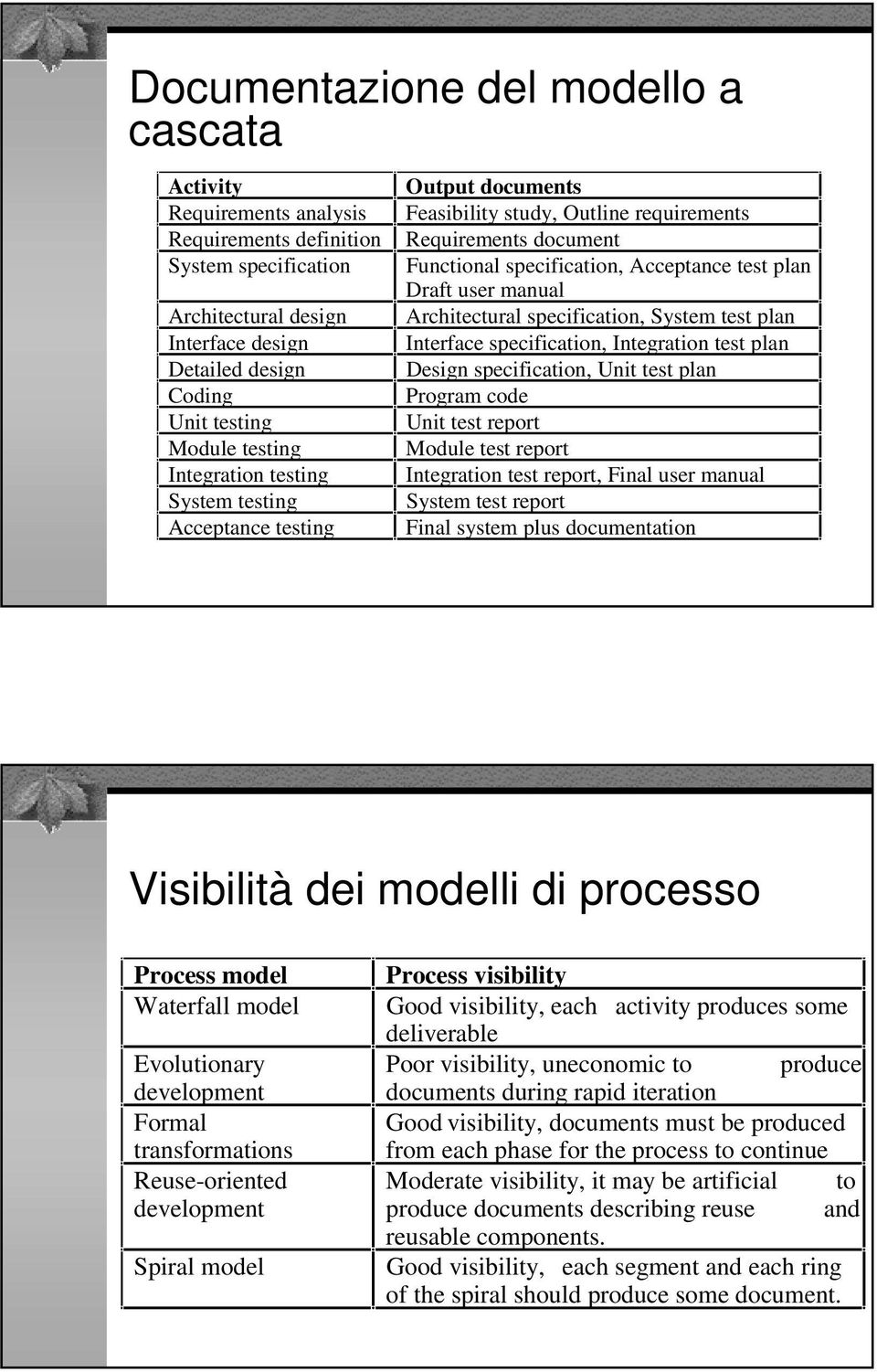 Documentazione del modello a cascata

| Activity | Output documents |
|---|---|
| Requirements analysis | Feasibility study, Outline requirements |
| Requirements definition | Requirements document |
| System specification | Functional specification, Acceptance test plan Draft user manual |
| Architectural design | Architectural specification, System test plan |
| Interface design | Interface specification, Integration test plan |
| Detailed design | Design specification, Unit test plan |
| Coding | Program code |
| Unit testing | Unit test report |
| Module testing | Module test report |
| Integration testing | Integration test report, Final user manual |
| System testing | System test report |
| Acceptance testing | Final system plus documentation |

Visibilità dei modelli di processo

| Process model | Process visibility |
|---|---|
| Waterfall model | Good visibility, each activity produces some deliverable |
| Evolutionary development | Poor visibility, uneconomic to produce documents during rapid iteration |
| Formal transformations | Good visibility, documents must be produced from each phase for the process to continue |
| Reuse-oriented development | Moderate visibility, it may be artificial to produce documents describing reuse and reusable components. |
| Spiral model | Good visibility, each segment and each ring of the spiral should produce some document. |